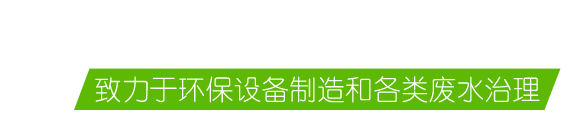 致力于环保设备制造和各类废水治理